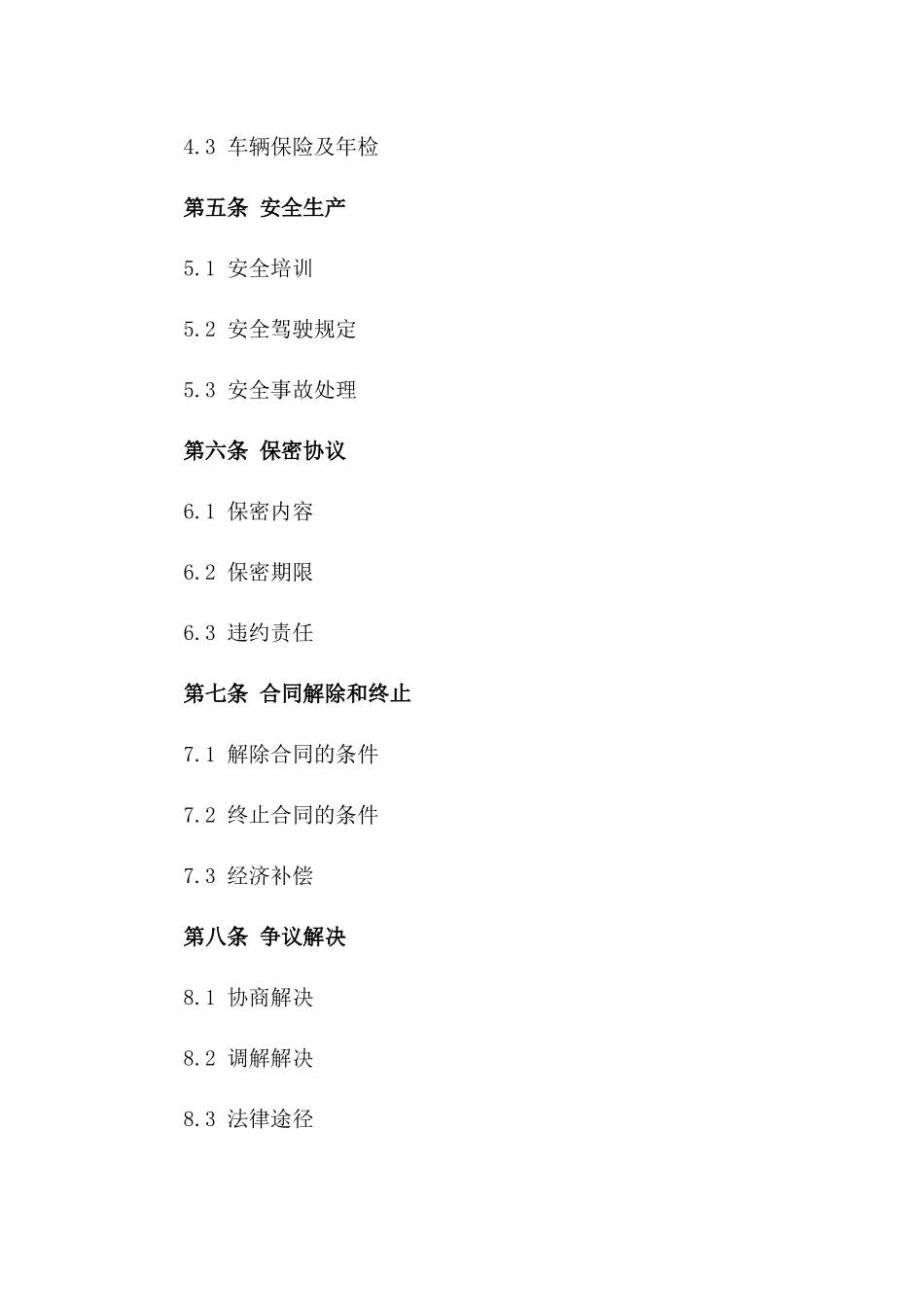 4.3 车辆保险及年检

第五条 安全生产

5.1 安全培训

5.2 安全驾驶规定

5.3 安全事故处理

第六条 保密协议

6.1 保密内容

6.2 保密期限

6.3 违约责任

第七条 合同解除和终止

7.1 解除合同的条件

7.2 终止合同的条件

7.3 经济补偿

第八条 争议解决

8.1 协商解决

8.2 调解解决

8.3 法律途径